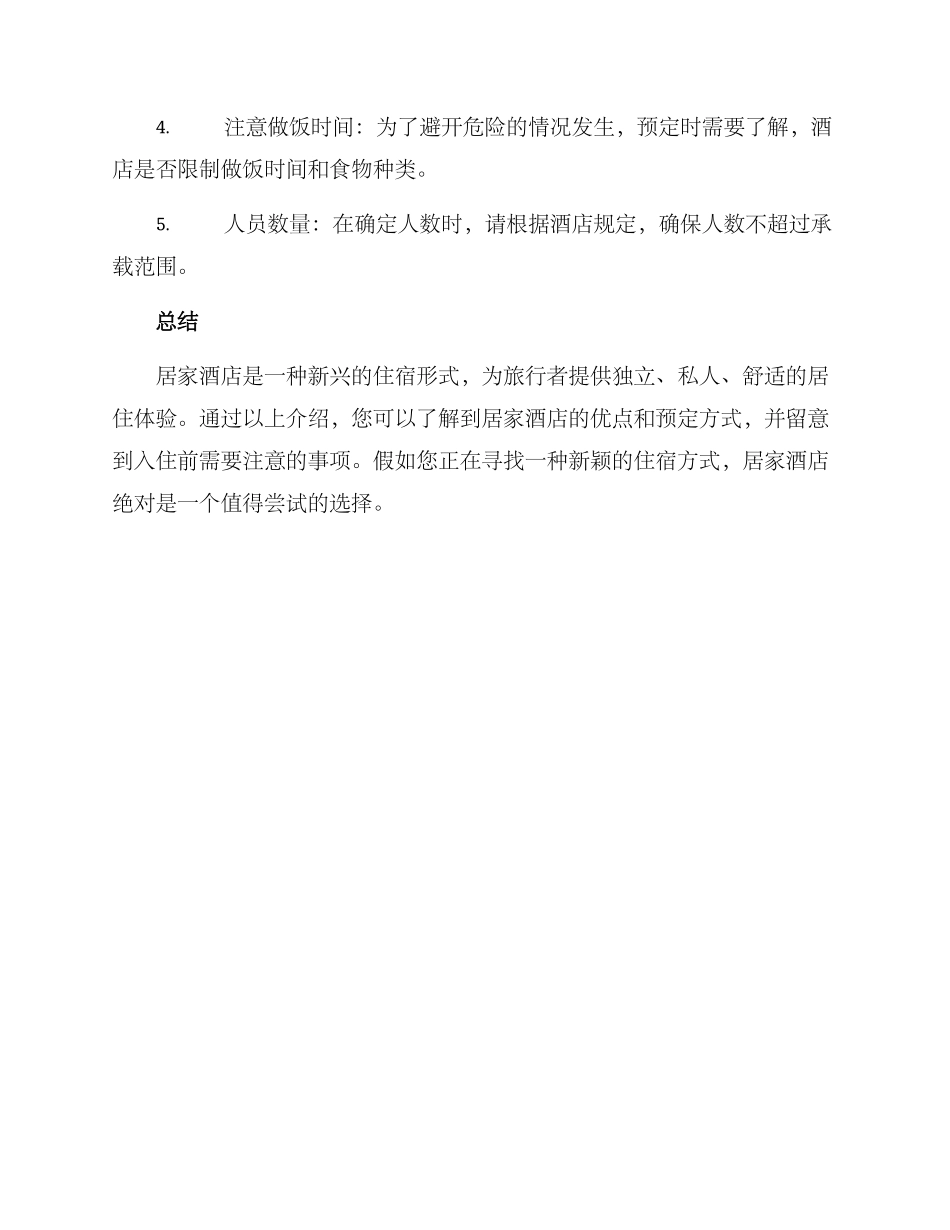 4. 注意做饭时间：为了避开危险的情况发生，预定时需要了解，酒店是否限制做饭时间和食物种类。

5. 人员数量：在确定人数时，请根据酒店规定，确保人数不超过承载范围。

总结

居家酒店是一种新兴的住宿形式，为旅行者提供独立、私人、舒适的居住体验。通过以上介绍，您可以了解到居家酒店的优点和预定方式，并留意到入住前需要注意的事项。假如您正在寻找一种新颖的住宿方式，居家酒店绝对是一个值得尝试的选择。